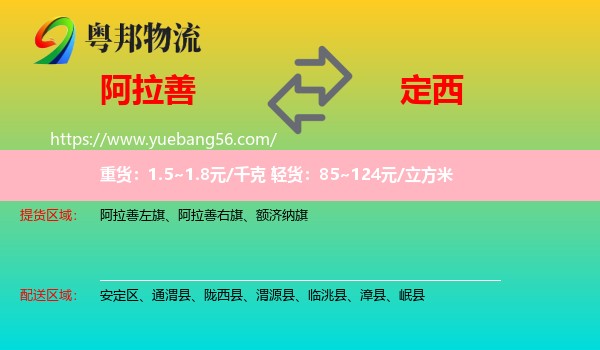 粤邦物流

阿拉善

定西

https://www.yuebang56.com/

重货：1.5~1.8元/千克 轻货：85~124元/立方米

提货区域： 阿拉善左旗、阿拉善右旗、额济纳旗

配送区域： 安定区、通渭县、陇西县、渭源县、临洮县、漳县、岷县